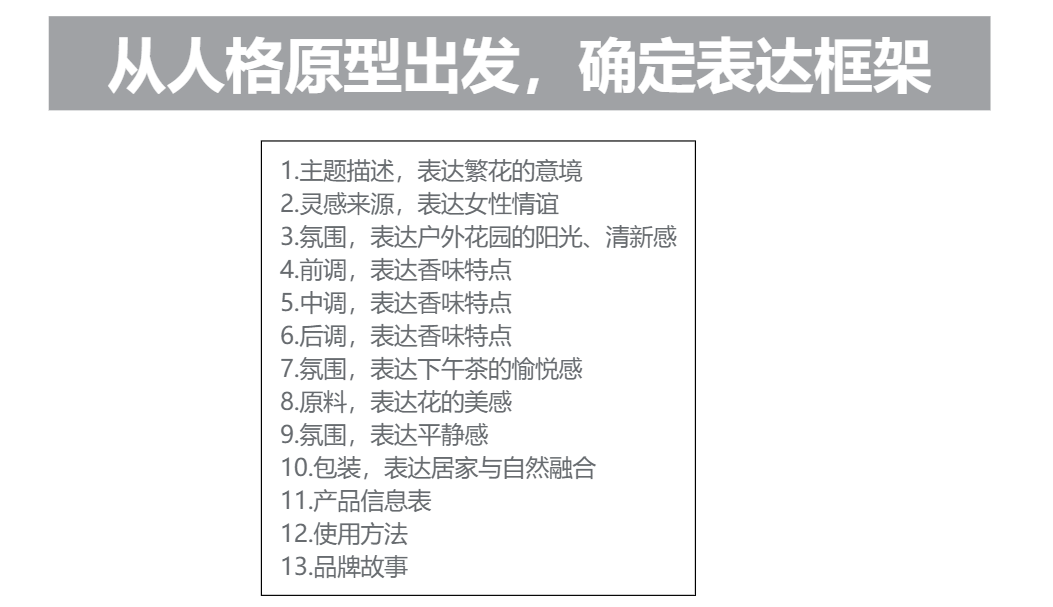 从人格原型出发，确定表达框架

1.主题描述，表达繁花的意境
2.灵感来源，表达女性情谊
3.氛围，表达户外花园的阳光、清新感
4.前调，表达香味特点
5.中调，表达香味特点
6.后调，表达香味特点
7.氛围，表达下午茶的愉悦感
8.原料，表达花的美感
9.氛围，表达平静感
10.包装，表达居家与自然融合
11.产品信息表
12.使用方法
13.品牌故事